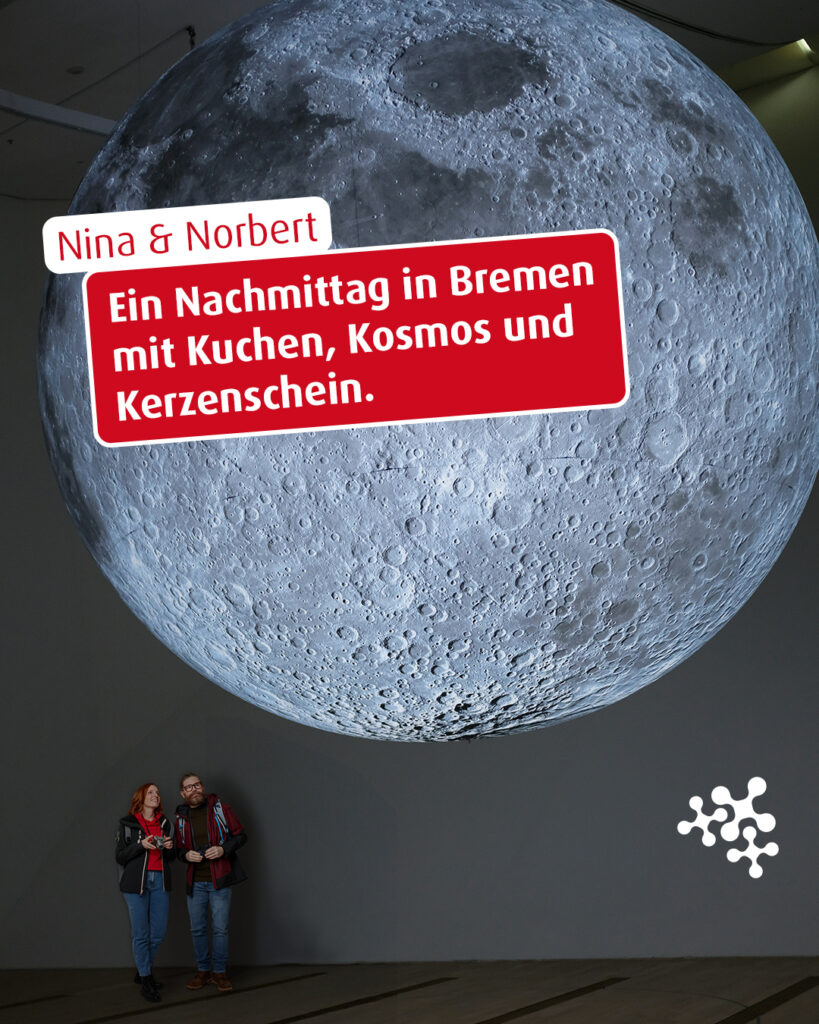 Nina & Norbert

Ein Nachmittag in Bremen mit Kuchen, Kosmos und Kerzenschein.